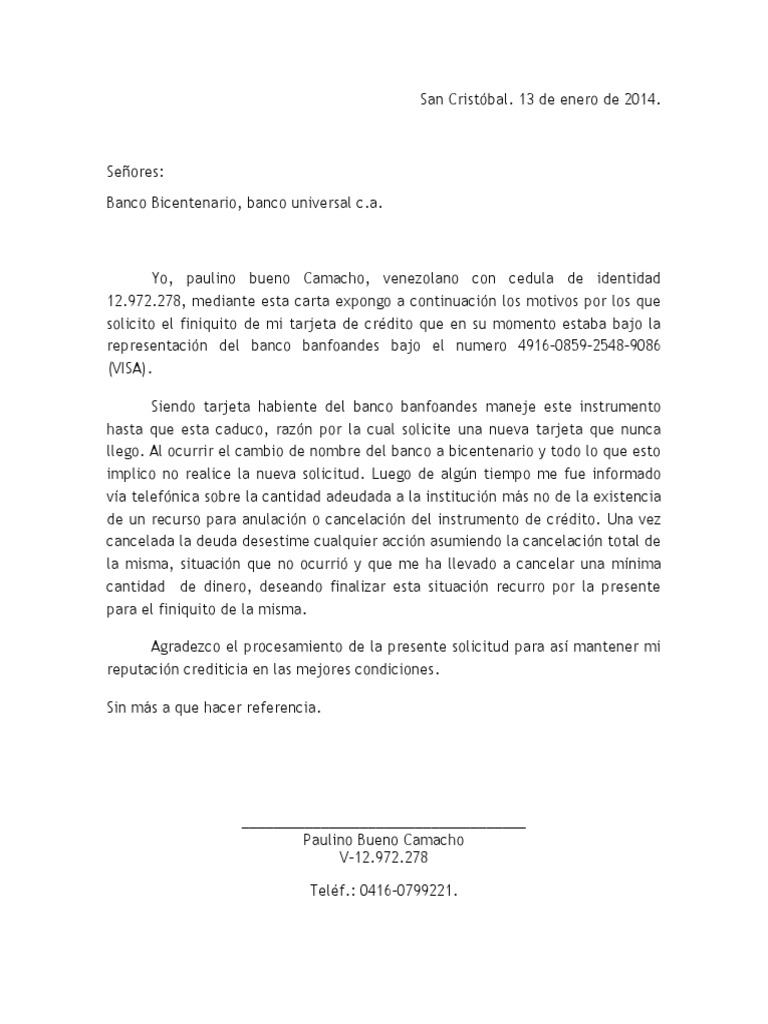 San Cristóbal. 13 de enero de 2014.

Señores:

Banco Bicentenario, banco universal c.a.

Yo, paulino bueno Camacho, venezolano con cedula de identidad 12.972.278, mediante esta carta expongo a continuación los motivos por los que solicito el finiquito de mi tarjeta de crédito que en su momento estaba bajo la representación del banco banfoandes bajo el numero 4916-0859-2548-9086 (VISA).

Siendo tarjeta habiente del banco banfoandes maneje este instrumento hasta que esta caduco, razón por la cual solicite una nueva tarjeta que nunca llego. Al ocurrir el cambio de nombre del banco a bicentenario y todo lo que esto implico no realice la nueva solicitud. Luego de algún tiempo me fue informado vía telefónica sobre la cantidad adeudada a la institución más no de la existencia de un recurso para anulación o cancelación del instrumento de crédito. Una vez cancelada la deuda desestime cualquier acción asumiendo la cancelación total de la misma, situación que no ocurrió y que me ha llevado a cancelar una mínima cantidad de dinero, deseando finalizar esta situación recurro por la presente para el finiquito de la misma.

Agradezco el procesamiento de la presente solicitud para así mantener mi reputación crediticia en las mejores condiciones.

Sin más a que hacer referencia.

Paulino Bueno Camacho
V-12.972.278

Teléf.: 0416-0799221.